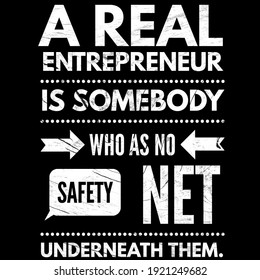 A REAL ENTREPRENEUR

IS SOMEBODY

WHO AS NO

SAFETY NET

UNDERNEATH THEM.

shutterstock.com · 1921249682